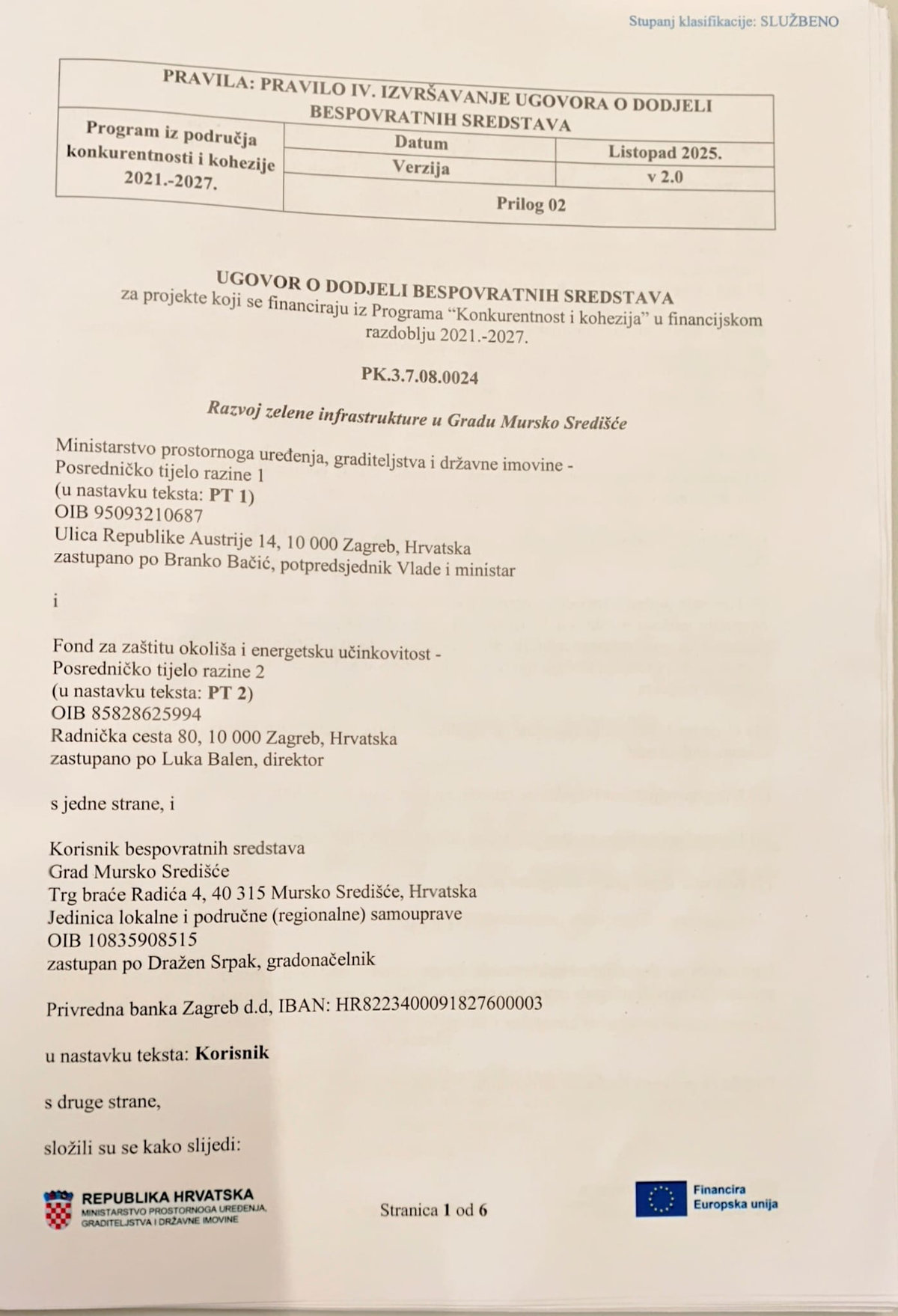 Stupanj klasifikacije: SLUŽBENO

| PRAVILA: PRAVILO IV. IZVRŠAVANJE UGOVORA O DODJELI BESPOVRATNIH SREDSTAVA | | |
|---|---|---|
| Program iz područja konkurentnosti i kohezije 2021.-2027. | Datum | Listopad 2025. |
| | Verzija | v 2.0 |
| | Prilog 02 | |

UGOVOR O DODJELI BESPOVRATNIH SREDSTAVA
za projekte koji se financiraju iz Programa "Konkurentnost i kohezija" u financijskom razdoblju 2021.-2027.

PK.3.7.08.0024

Razvoj zelene infrastrukture u Gradu Mursko Središće

Ministarstvo prostornoga uređenja, graditeljstva i državne imovine -
Posredničko tijelo razine 1
(u nastavku teksta: PT 1)
OIB 95093210687
Ulica Republike Austrije 14, 10 000 Zagreb, Hrvatska
zastupano po Branko Bačić, potpredsjednik Vlade i ministar

i

Fond za zaštitu okoliša i energetsku učinkovitost -
Posredničko tijelo razine 2
(u nastavku teksta: PT 2)
OIB 85828625994
Radnička cesta 80, 10 000 Zagreb, Hrvatska
zastupano po Luka Balen, direktor

s jedne strane, i

Korisnik bespovratnih sredstava
Grad Mursko Središće
Trg braće Radića 4, 40 315 Mursko Središće, Hrvatska
Jedinica lokalne i područne (regionalne) samouprave
OIB 10835908515
zastupan po Dražen Srpak, gradonačelnik

Privredna banka Zagreb d.d, IBAN: HR8223400091827600003

u nastavku teksta: Korisnik

s druge strane,

složili su se kako slijedi:

REPUBLIKA HRVATSKA
MINISTARSTVO PROSTORNOGA UREĐENJA, GRADITELJSTVA I DRŽAVNE IMOVINE

Stranica 1 od 6

Financira Europska unija